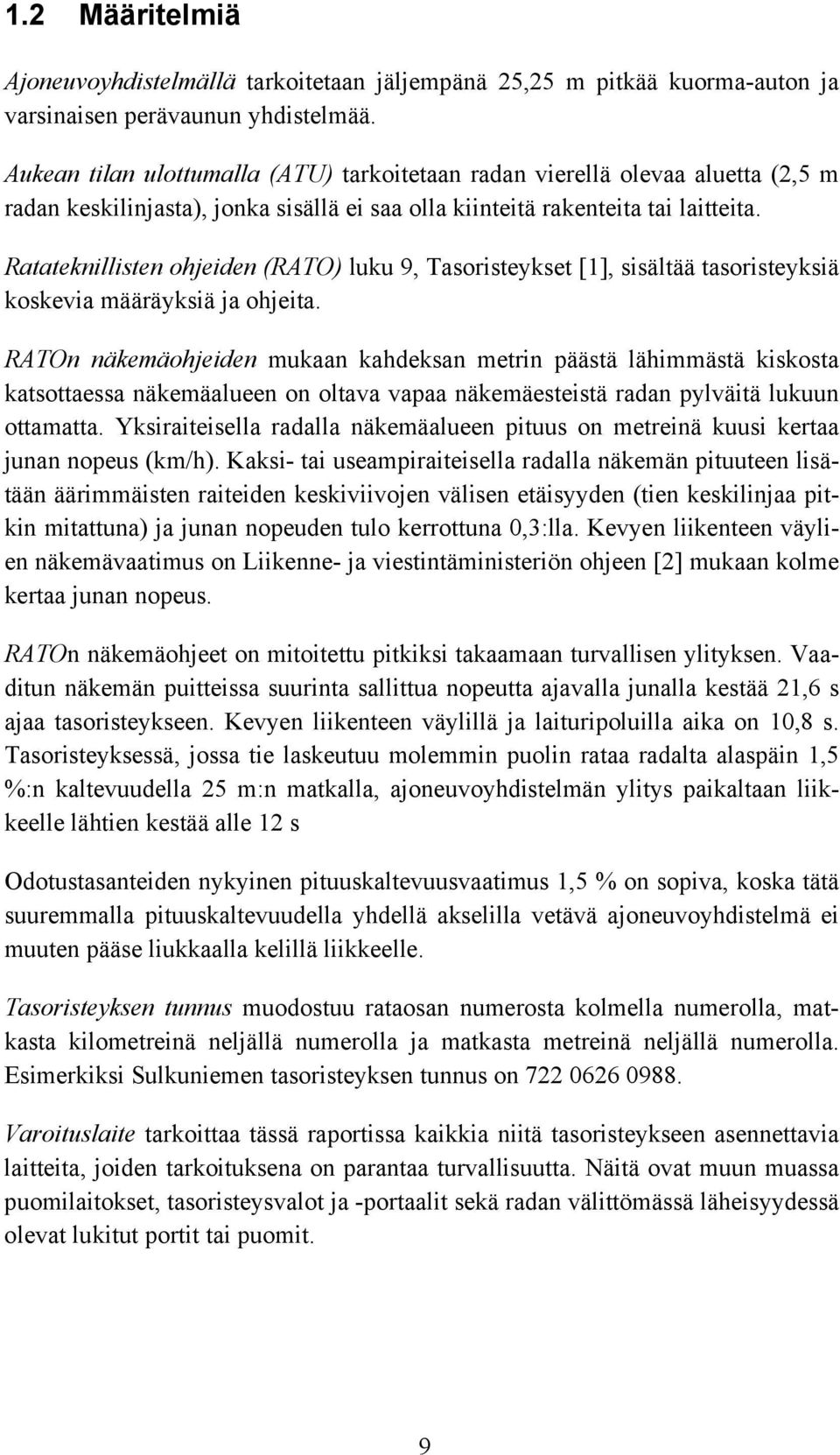 1.2 Määritelmiä

Ajoneuvoyhdistelmällä tarkoitetaan jäljempänä 25,25 m pitkää kuorma-auton ja varsinaisen perävaunun yhdistelmää.

Aukean tilan ulottumalla (ATU) tarkoitetaan radan vierellä olevaa aluetta (2,5 m radan keskilinjasta), jonka sisällä ei saa olla kiinteitä rakenteita tai laitteita.

Ratateknillisten ohjeiden (RATO) luku 9, Tasoristeykset [1], sisältää tasoristeyksiä koskevia määräyksiä ja ohjeita.

RATOn näkemäohjeiden mukaan kahdeksan metrin päästä lähimmästä kiskosta katsottaessa näkemäalueen on oltava vapaa näkemäesteistä radan pylväitä lukuun ottamatta. Yksiraiteisella radalla näkemäalueen pituus on metreinä kuusi kertaa junan nopeus (km/h). Kaksi- tai useampiraiteisella radalla näkemän pituuteen lisätään äärimmäisten raiteiden keskiviivojen välisen etäisyyden (tien keskilinjaa pitkin mitattuna) ja junan nopeuden tulo kerrottuna 0,3:lla. Kevyen liikenteen väylien näkemävaatimus on Liikenne- ja viestintäministeriön ohjeen [2] mukaan kolme kertaa junan nopeus.

RATOn näkemäohjeet on mitoitettu pitkiksi takaamaan turvallisen ylityksen. Vaaditun näkemän puitteissa suurinta sallittua nopeutta ajavalla junalla kestää 21,6 s ajaa tasoristeykseen. Kevyen liikenteen väylillä ja laituripoluilla aika on 10,8 s. Tasoristeyksessä, jossa tie laskeutuu molemmin puolin rataa radalta alaspäin 1,5 %:n kaltevuudella 25 m:n matkalla, ajoneuvoyhdistelmän ylitys paikaltaan liikkeelle lähtien kestää alle 12 s

Odotustasanteiden nykyinen pituuskaltevuusvaatimus 1,5 % on sopiva, koska tätä suuremmalla pituuskaltevuudella yhdellä akselilla vetävä ajoneuvoyhdistelmä ei muuten pääse liukkaalla kelillä liikkeelle.

Tasoristeyksen tunnus muodostuu rataosan numerosta kolmella numerolla, matkasta kilometreinä neljällä numerolla ja matkasta metreinä neljällä numerolla. Esimerkiksi Sulkuniemen tasoristeyksen tunnus on 722 0626 0988.

Varoituslaite tarkoittaa tässä raportissa kaikkia niitä tasoristeykseen asennettavia laitteita, joiden tarkoituksena on parantaa turvallisuutta. Näitä ovat muun muassa puomilaitokset, tasoristeysvalot ja -portaalit sekä radan välittömässä läheisyydessä olevat lukitut portit tai puomit.

9